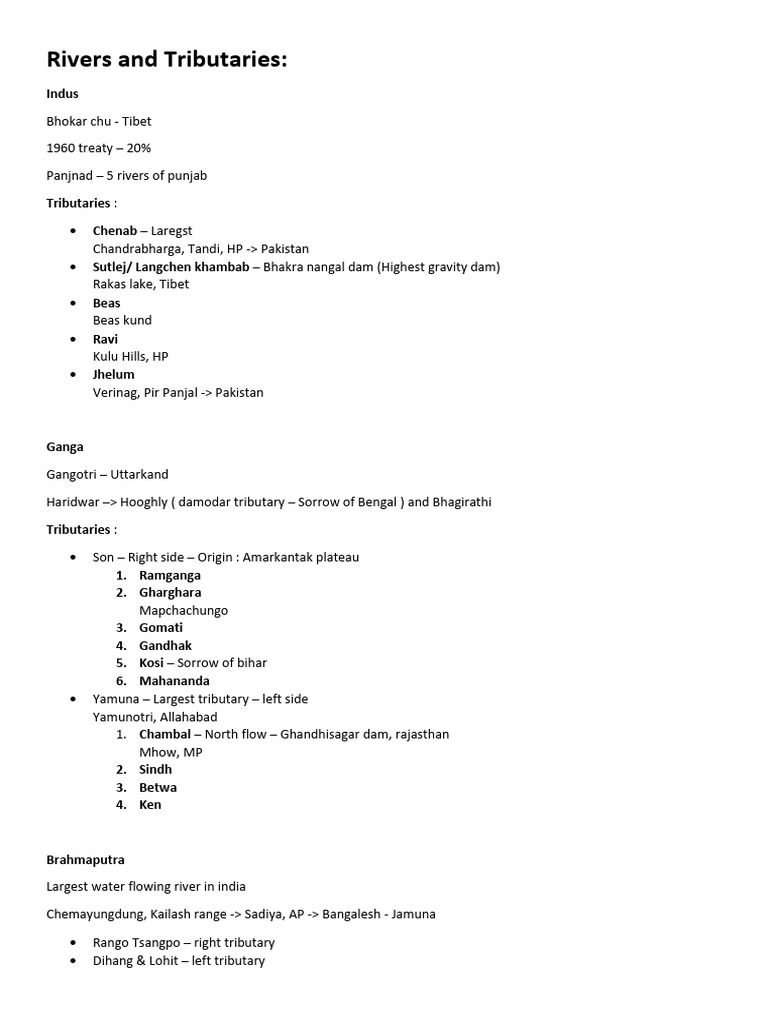 Rivers and Tributaries:

Indus

Bhokar chu - Tibet

1960 treaty – 20%

Panjnad – 5 rivers of punjab

Tributaries :

• Chenab – Laregst
Chandrabharga, Tandi, HP -> Pakistan
• Sutlej/ Langchen khambab – Bhakra nangal dam (Highest gravity dam)
Rakas lake, Tibet
• Beas
Beas kund
• Ravi
Kulu Hills, HP
• Jhelum
Verinag, Pir Panjal -> Pakistan

Ganga

Gangotri – Uttarkand

Haridwar –> Hooghly ( damodar tributary – Sorrow of Bengal ) and Bhagirathi

Tributaries :

• Son – Right side – Origin : Amarkantak plateau
1. Ramganga
2. Gharghara
Mapchachungo
3. Gomati
4. Gandhak
5. Kosi – Sorrow of bihar
6. Mahananda
• Yamuna – Largest tributary – left side
Yamunotri, Allahabad
1. Chambal – North flow – Ghandhisagar dam, rajasthan
Mhow, MP
2. Sindh
3. Betwa
4. Ken

Brahmaputra

Largest water flowing river in india

Chemayungdung, Kailash range -> Sadiya, AP -> Bangalesh - Jamuna

• Rango Tsangpo – right tributary
• Dihang & Lohit – left tributary